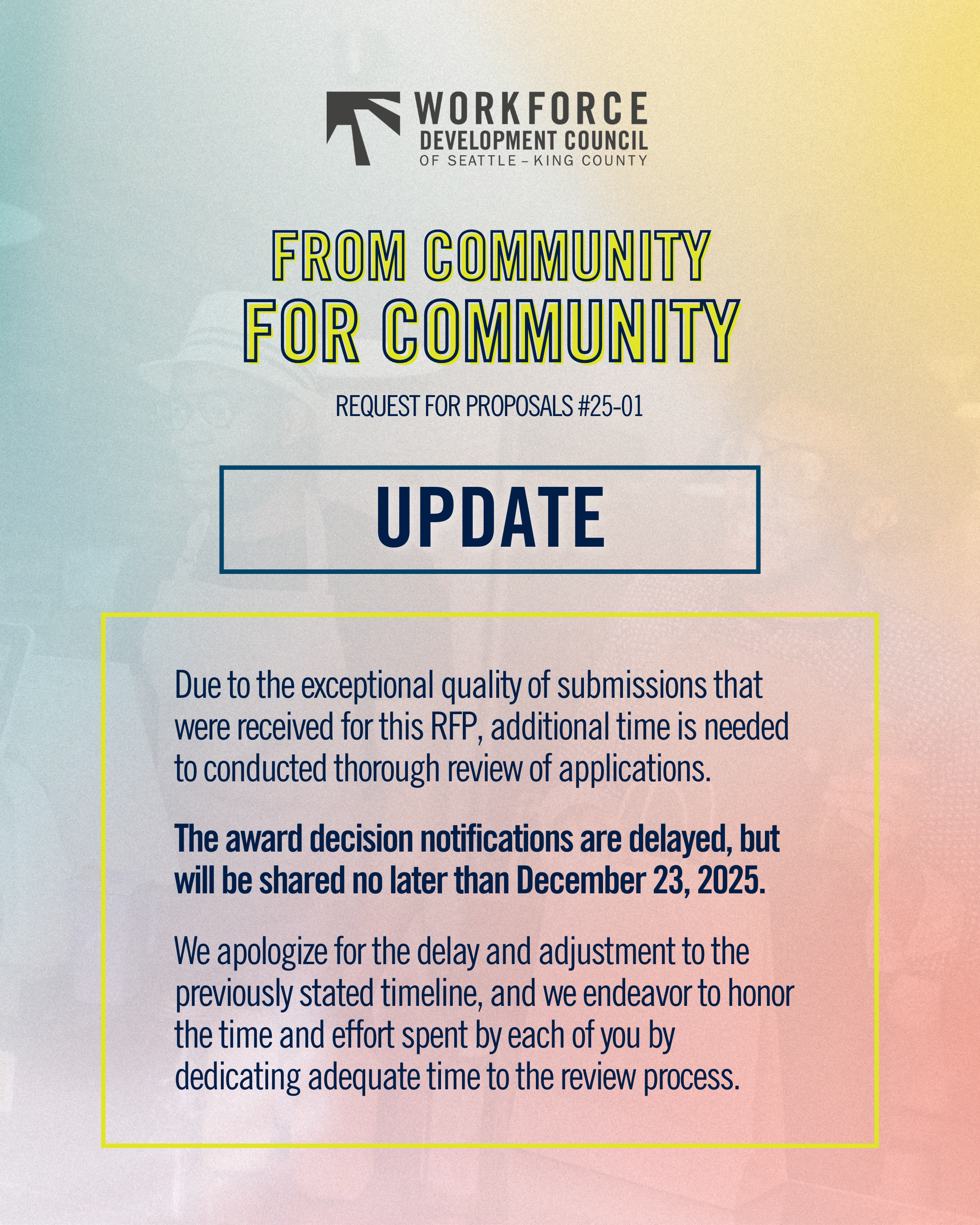 WORKFORCE
DEVELOPMENT COUNCIL
OF SEATTLE – KING COUNTY

FROM COMMUNITY
FOR COMMUNITY

REQUEST FOR PROPOSALS #25-01

UPDATE

Due to the exceptional quality of submissions that were received for this RFP, additional time is needed to conducted thorough review of applications.

The award decision notifications are delayed, but will be shared no later than December 23, 2025.

We apologize for the delay and adjustment to the previously stated timeline, and we endeavor to honor the time and effort spent by each of you by dedicating adequate time to the review process.